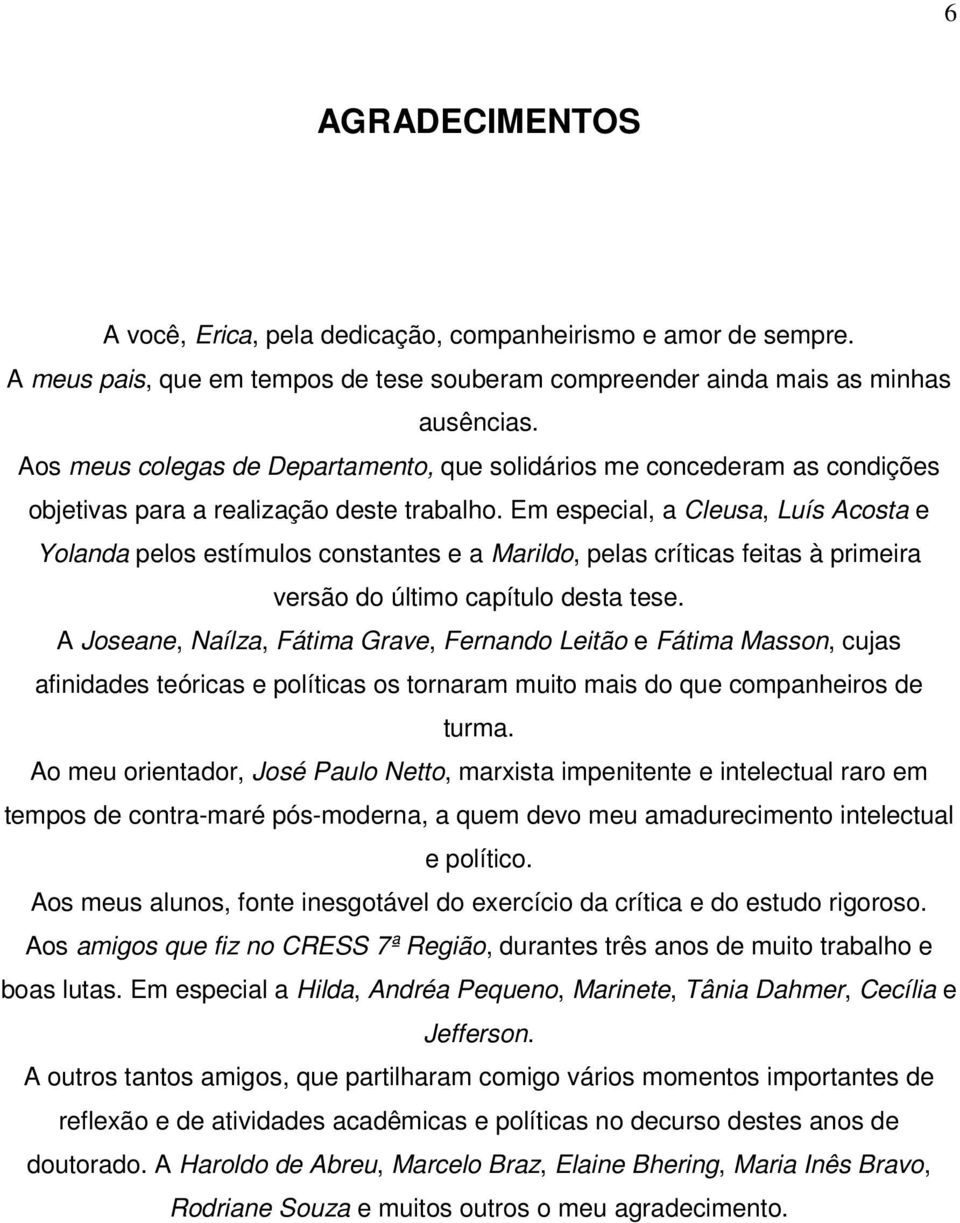 6

AGRADECIMENTOS

A você, Erica, pela dedicação, companheirismo e amor de sempre.

A meus pais, que em tempos de tese souberam compreender ainda mais as minhas ausências.

Aos meus colegas de Departamento, que solidários me concederam as condições objetivas para a realização deste trabalho. Em especial, a Cleusa, Luís Acosta e Yolanda pelos estímulos constantes e a Marildo, pelas críticas feitas à primeira versão do último capítulo desta tese.

A Joseane, Naílza, Fátima Grave, Fernando Leitão e Fátima Masson, cujas afinidades teóricas e políticas os tornaram muito mais do que companheiros de turma.

Ao meu orientador, José Paulo Netto, marxista impenitente e intelectual raro em tempos de contra-maré pós-moderna, a quem devo meu amadurecimento intelectual e político.

Aos meus alunos, fonte inesgotável do exercício da crítica e do estudo rigoroso.

Aos amigos que fiz no CRESS 7ª Região, durantes três anos de muito trabalho e boas lutas. Em especial a Hilda, Andréa Pequeno, Marinete, Tânia Dahmer, Cecília e Jefferson.

A outros tantos amigos, que partilharam comigo vários momentos importantes de reflexão e de atividades acadêmicas e políticas no decurso destes anos de doutorado. A Haroldo de Abreu, Marcelo Braz, Elaine Bhering, Maria Inês Bravo, Rodriane Souza e muitos outros o meu agradecimento.